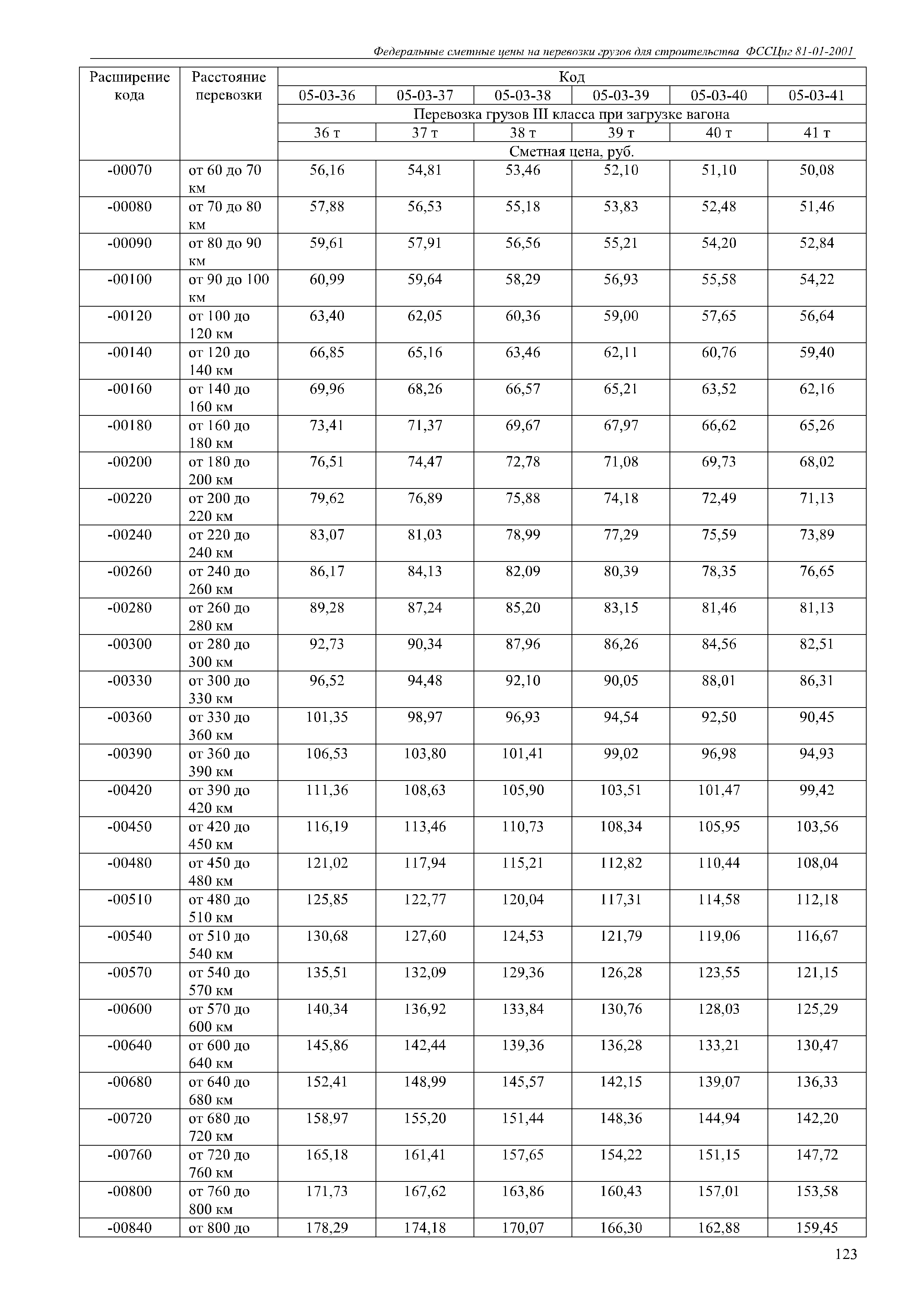 Федеральные сметные цены на перевозки грузов для строительства ФССЦпг 81-01-2001

| Расширение кода | Расстояние перевозки | Код | | | | | |
|---|---|---|---|---|---|---|---|
| | | 05-03-36 | 05-03-37 | 05-03-38 | 05-03-39 | 05-03-40 | 05-03-41 |
| | | Перевозка грузов III класса при загрузке вагона | | | | | |
| | | 36 т | 37 т | 38 т | 39 т | 40 т | 41 т |
| | | Сметная цена, руб. | | | | | |
| -00070 | от 60 до 70 км | 56,16 | 54,81 | 53,46 | 52,10 | 51,10 | 50,08 |
| -00080 | от 70 до 80 км | 57,88 | 56,53 | 55,18 | 53,83 | 52,48 | 51,46 |
| -00090 | от 80 до 90 км | 59,61 | 57,91 | 56,56 | 55,21 | 54,20 | 52,84 |
| -00100 | от 90 до 100 км | 60,99 | 59,64 | 58,29 | 56,93 | 55,58 | 54,22 |
| -00120 | от 100 до 120 км | 63,40 | 62,05 | 60,36 | 59,00 | 57,65 | 56,64 |
| -00140 | от 120 до 140 км | 66,85 | 65,16 | 63,46 | 62,11 | 60,76 | 59,40 |
| -00160 | от 140 до 160 км | 69,96 | 68,26 | 66,57 | 65,21 | 63,52 | 62,16 |
| -00180 | от 160 до 180 км | 73,41 | 71,37 | 69,67 | 67,97 | 66,62 | 65,26 |
| -00200 | от 180 до 200 км | 76,51 | 74,47 | 72,78 | 71,08 | 69,73 | 68,02 |
| -00220 | от 200 до 220 км | 79,62 | 76,89 | 75,88 | 74,18 | 72,49 | 71,13 |
| -00240 | от 220 до 240 км | 83,07 | 81,03 | 78,99 | 77,29 | 75,59 | 73,89 |
| -00260 | от 240 до 260 км | 86,17 | 84,13 | 82,09 | 80,39 | 78,35 | 76,65 |
| -00280 | от 260 до 280 км | 89,28 | 87,24 | 85,20 | 83,15 | 81,46 | 81,13 |
| -00300 | от 280 до 300 км | 92,73 | 90,34 | 87,96 | 86,26 | 84,56 | 82,51 |
| -00330 | от 300 до 330 км | 96,52 | 94,48 | 92,10 | 90,05 | 88,01 | 86,31 |
| -00360 | от 330 до 360 км | 101,35 | 98,97 | 96,93 | 94,54 | 92,50 | 90,45 |
| -00390 | от 360 до 390 км | 106,53 | 103,80 | 101,41 | 99,02 | 96,98 | 94,93 |
| -00420 | от 390 до 420 км | 111,36 | 108,63 | 105,90 | 103,51 | 101,47 | 99,42 |
| -00450 | от 420 до 450 км | 116,19 | 113,46 | 110,73 | 108,34 | 105,95 | 103,56 |
| -00480 | от 450 до 480 км | 121,02 | 117,94 | 115,21 | 112,82 | 110,44 | 108,04 |
| -00510 | от 480 до 510 км | 125,85 | 122,77 | 120,04 | 117,31 | 114,58 | 112,18 |
| -00540 | от 510 до 540 км | 130,68 | 127,60 | 124,53 | 121,79 | 119,06 | 116,67 |
| -00570 | от 540 до 570 км | 135,51 | 132,09 | 129,36 | 126,28 | 123,55 | 121,15 |
| -00600 | от 570 до 600 км | 140,34 | 136,92 | 133,84 | 130,76 | 128,03 | 125,29 |
| -00640 | от 600 до 640 км | 145,86 | 142,44 | 139,36 | 136,28 | 133,21 | 130,47 |
| -00680 | от 640 до 680 км | 152,41 | 148,99 | 145,57 | 142,15 | 139,07 | 136,33 |
| -00720 | от 680 до 720 км | 158,97 | 155,20 | 151,44 | 148,36 | 144,94 | 142,20 |
| -00760 | от 720 до 760 км | 165,18 | 161,41 | 157,65 | 154,22 | 151,15 | 147,72 |
| -00800 | от 760 до 800 км | 171,73 | 167,62 | 163,86 | 160,43 | 157,01 | 153,58 |
| -00840 | от 800 до | 178,29 | 174,18 | 170,07 | 166,30 | 162,88 | 159,45 |

123